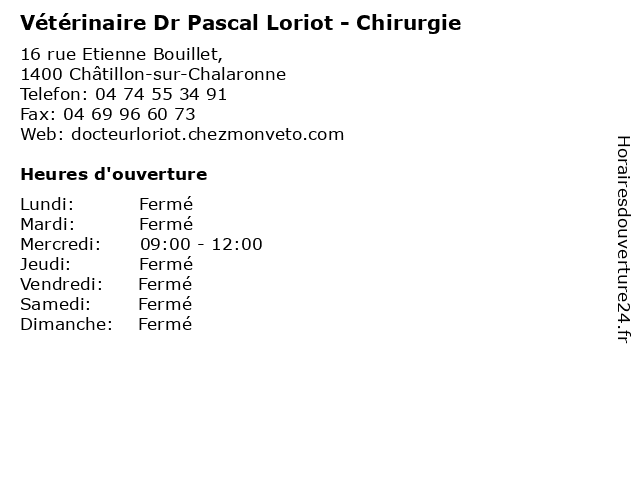 Vétérinaire Dr Pascal Loriot - Chirurgie

16 rue Etienne Bouillet,
1400 Châtillon-sur-Chalaronne
Telefon: 04 74 55 34 91
Fax: 04 69 96 60 73
Web: docteurloriot.chezmonveto.com

Heures d'ouverture

| | |
|---|---|
| Lundi: | Fermé |
| Mardi: | Fermé |
| Mercredi: | 09:00 - 12:00 |
| Jeudi: | Fermé |
| Vendredi: | Fermé |
| Samedi: | Fermé |
| Dimanche: | Fermé |

Horairesdouverture24.fr